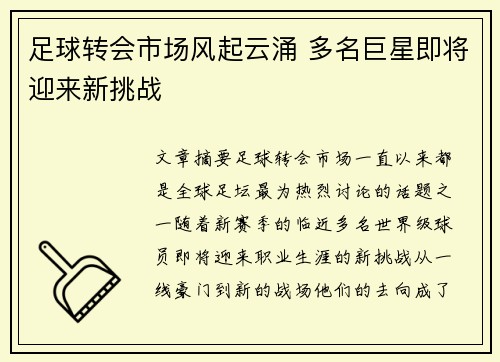 足球转会市场风起云涌 多名巨星即将迎来新挑战

文章摘要足球转会市场一直以来都是全球足坛最为热烈讨论的话题之一随着新赛季的临近多名世界级球员即将迎来职业生涯的新挑战从一线豪门到新的战场他们的去向成了